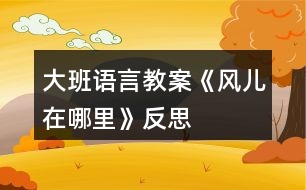 大班语言教案《风儿在哪里》反思